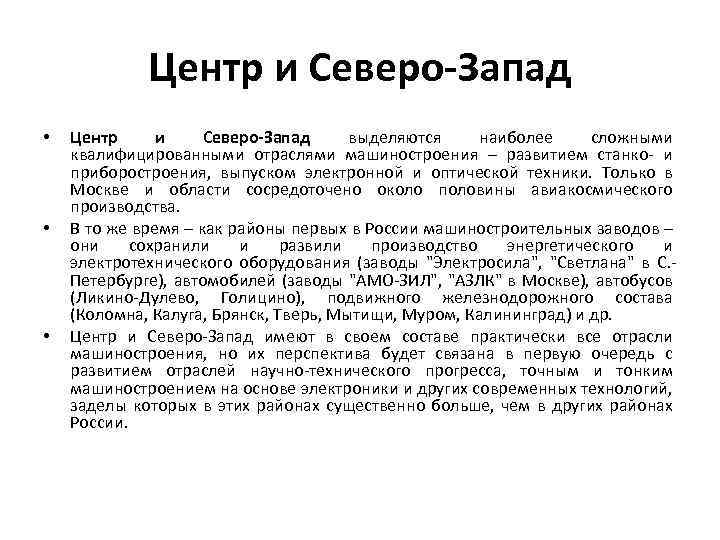 Центр и Северо-Запад

• Центр и Северо-Запад выделяются наиболее сложными квалифицированными отраслями машиностроения – развитием станко- и приборостроения, выпуском электронной и оптической техники. Только в Москве и области сосредоточено около половины авиакосмического производства.

• В то же время – как районы первых в России машиностроительных заводов – они сохранили и развили производство энергетического и электротехнического оборудования (заводы "Электросила", "Светлана" в С.-Петербурге), автомобилей (заводы "АМО-ЗИЛ", "АЗЛК" в Москве), автобусов (Ликино-Дулево, Голицино), подвижного железнодорожного состава (Коломна, Калуга, Брянск, Тверь, Мытищи, Муром, Калининград) и др.

• Центр и Северо-Запад имеют в своем составе практически все отрасли машиностроения, но их перспектива будет связана в первую очередь с развитием отраслей научно-технического прогресса, точным и тонким машиностроением на основе электроники и других современных технологий, заделы которых в этих районах существенно больше, чем в других районах России.